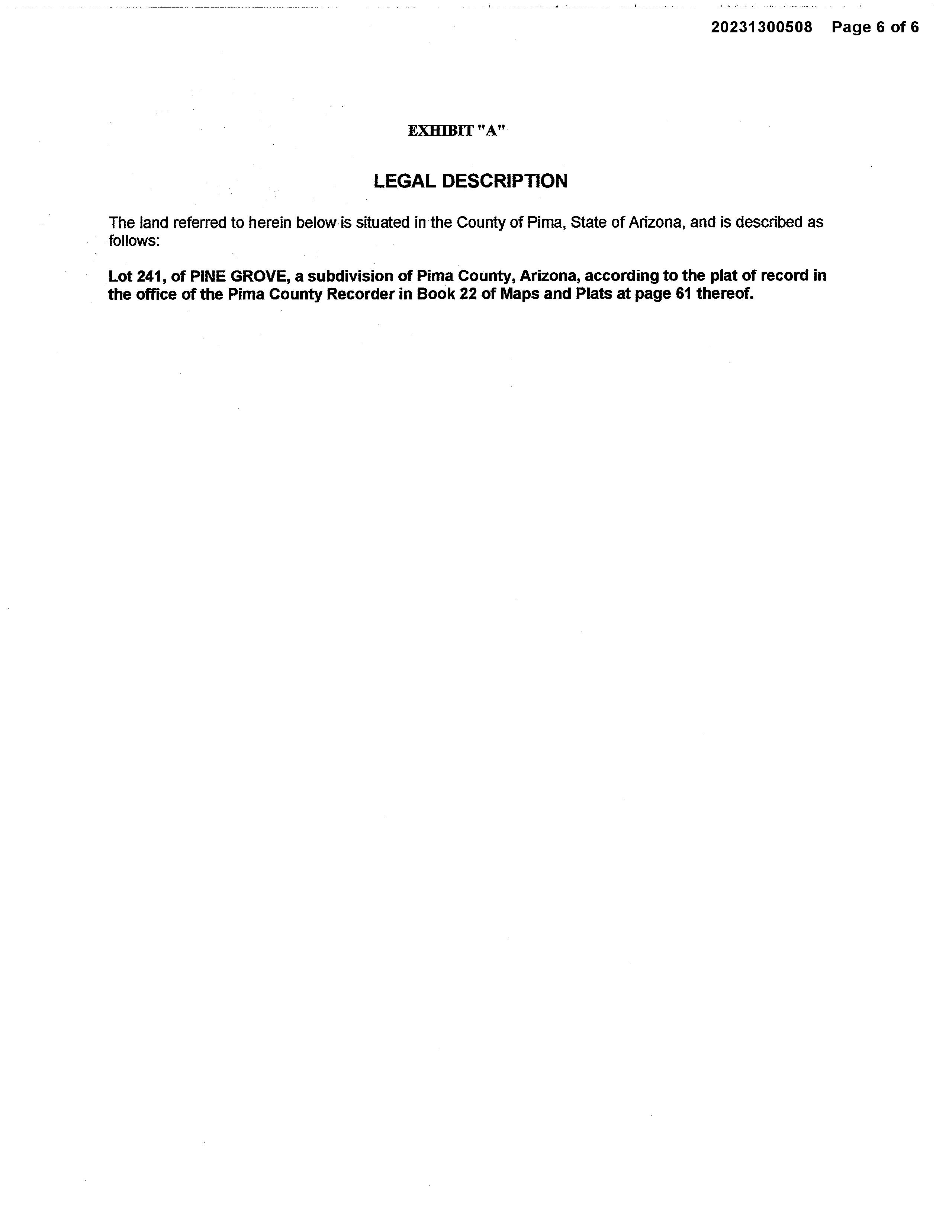 20231300508 Page 6 of 6

EXHIBIT "A"

LEGAL DESCRIPTION

The land referred to herein below is situated in the County of Pima, State of Arizona, and is described as follows:

Lot 241, of PINE GROVE, a subdivision of Pima County, Arizona, according to the plat of record in the office of the Pima County Recorder in Book 22 of Maps and Plats at page 61 thereof.